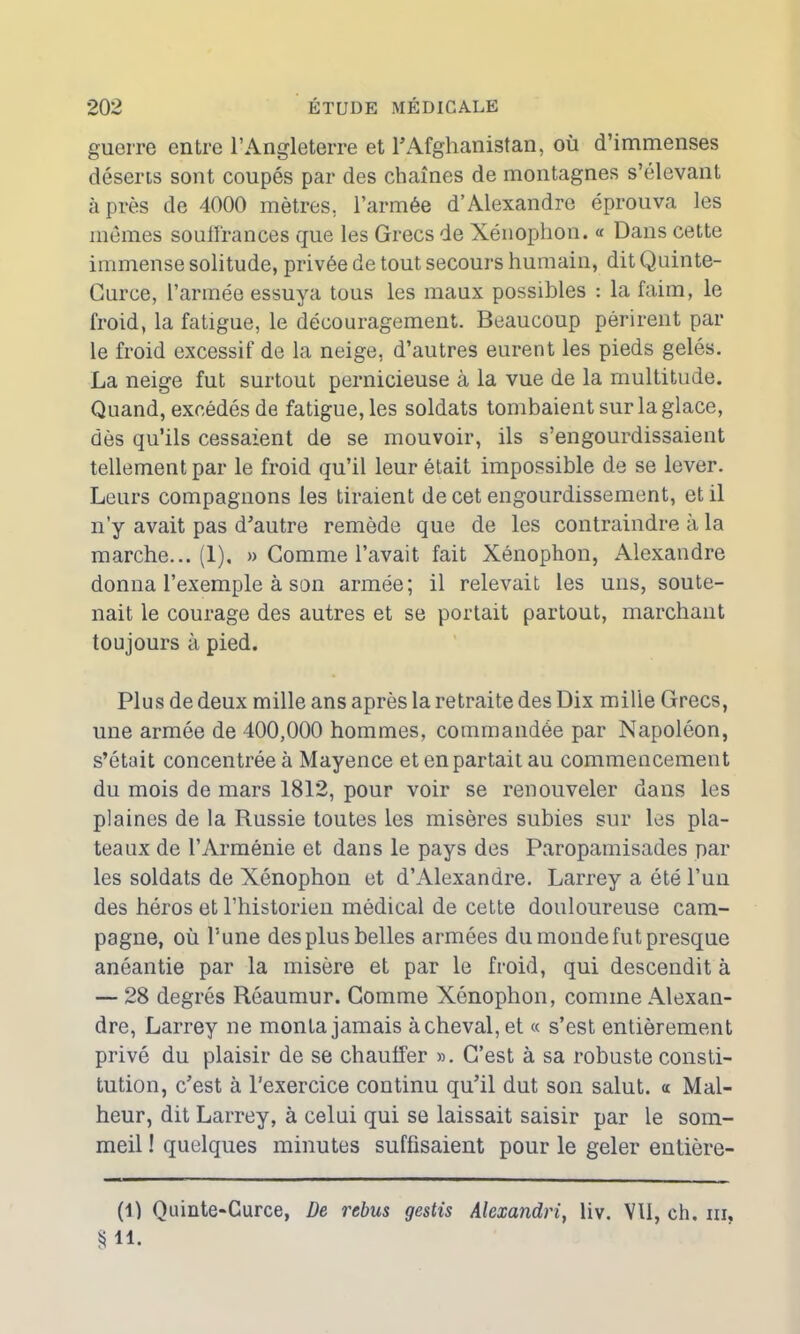 202 ÉTUDE MÉDICALE

guerre entre l'Angleterre et l'Afghanistan, où d'immenses déserts sont coupés par des chaînes de montagnes s'élevant à près de 4000 mètres, l'armée d'Alexandre éprouva les mêmes souffrances que les Grecs de Xénophon. « Dans cette immense solitude, privée de tout secours humain, dit Quinte-Curce, l'armée essuya tous les maux possibles : la faim, le froid, la fatigue, le découragement. Beaucoup périrent par le froid excessif de la neige, d'autres eurent les pieds gelés. La neige fut surtout pernicieuse à la vue de la multitude. Quand, excédés de fatigue, les soldats tombaient sur la glace, dès qu'ils cessaient de se mouvoir, ils s'engourdissaient tellement par le froid qu'il leur était impossible de se lever. Leurs compagnons les tiraient de cet engourdissement, et il n'y avait pas d'autre remède que de les contraindre à la marche... (1). » Comme l'avait fait Xénophon, Alexandre donna l'exemple à son armée; il relevait les uns, soutenait le courage des autres et se portait partout, marchant toujours à pied.

Plus de deux mille ans après la retraite des Dix mille Grecs, une armée de 400,000 hommes, commandée par Napoléon, s'était concentrée à Mayence et en partait au commencement du mois de mars 1812, pour voir se renouveler dans les plaines de la Russie toutes les misères subies sur les plateaux de l'Arménie et dans le pays des Paropamisades par les soldats de Xénophon et d'Alexandre. Larrey a été l'un des héros et l'historien médical de cette douloureuse campagne, où l'une des plus belles armées du monde fut presque anéantie par la misère et par le froid, qui descendit à — 28 degrés Réaumur. Comme Xénophon, comme Alexandre, Larrey ne monta jamais à cheval, et « s'est entièrement privé du plaisir de se chauffer ». C'est à sa robuste constitution, c'est à l'exercice continu qu'il dut son salut. « Malheur, dit Larrey, à celui qui se laissait saisir par le sommeil ! quelques minutes suffisaient pour le geler entière-

(1) Quinte-Curce, De rebus gestis Alexandri, liv. VII, ch. III, § 11.